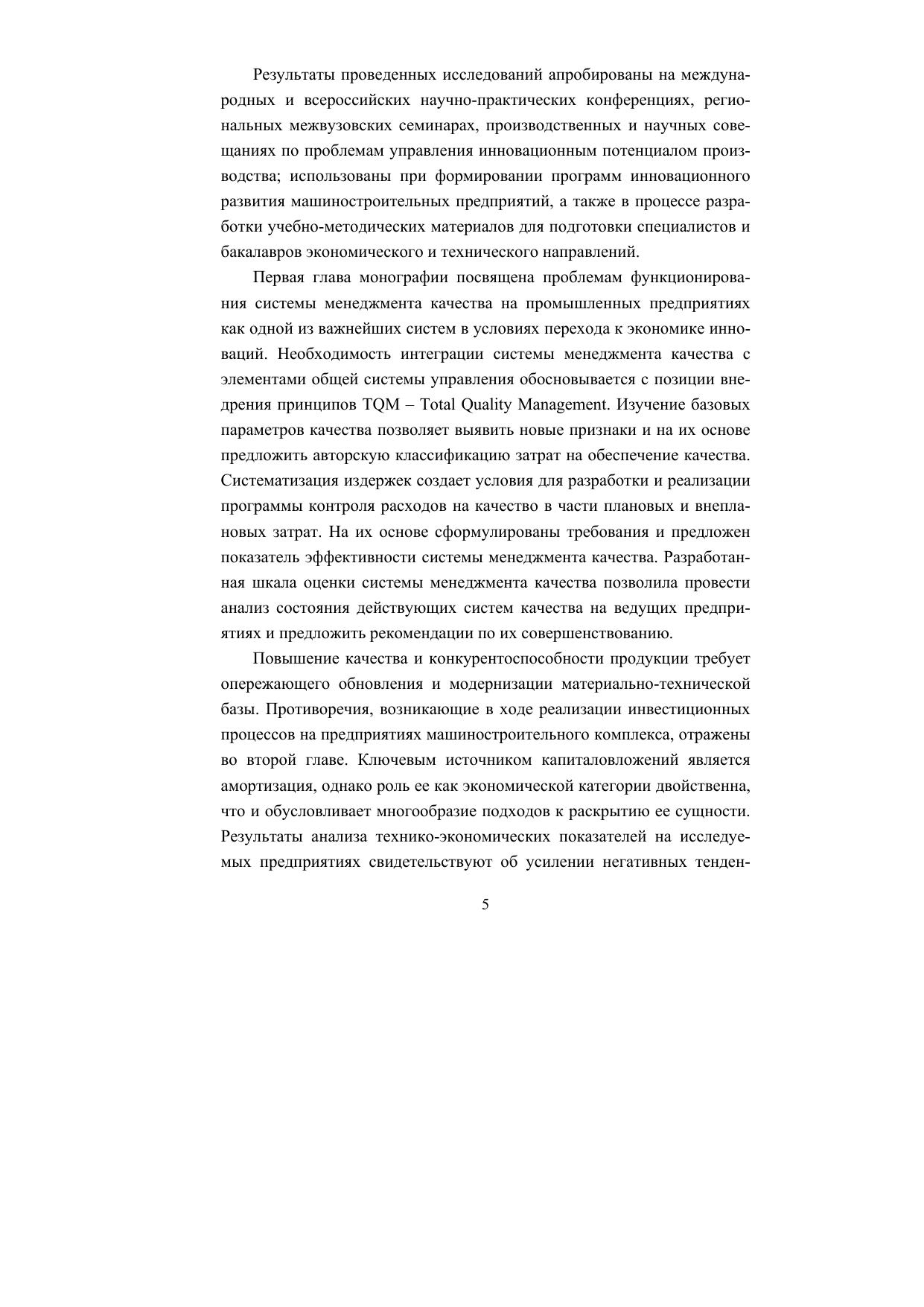 Результаты проведенных исследований апробированы на международных и всероссийских научно-практических конференциях, региональных межвузовских семинарах, производственных и научных совещаниях по проблемам управления инновационным потенциалом производства; использованы при формировании программ инновационного развития машиностроительных предприятий, а также в процессе разработки учебно-методических материалов для подготовки специалистов и бакалавров экономического и технического направлений.

Первая глава монографии посвящена проблемам функционирования системы менеджмента качества на промышленных предприятиях как одной из важнейших систем в условиях перехода к экономике инноваций. Необходимость интеграции системы менеджмента качества с элементами общей системы управления обосновывается с позиции внедрения принципов TQM – Total Quality Management. Изучение базовых параметров качества позволяет выявить новые признаки и на их основе предложить авторскую классификацию затрат на обеспечение качества. Систематизация издержек создает условия для разработки и реализации программы контроля расходов на качество в части плановых и внеплановых затрат. На их основе сформулированы требования и предложен показатель эффективности системы менеджмента качества. Разработанная шкала оценки системы менеджмента качества позволила провести анализ состояния действующих систем качества на ведущих предприятиях и предложить рекомендации по их совершенствованию.

Повышение качества и конкурентоспособности продукции требует опережающего обновления и модернизации материально-технической базы. Противоречия, возникающие в ходе реализации инвестиционных процессов на предприятиях машиностроительного комплекса, отражены во второй главе. Ключевым источником капиталовложений является амортизация, однако роль ее как экономической категории двойственна, что и обусловливает многообразие подходов к раскрытию ее сущности. Результаты анализа технико-экономических показателей на исследуемых предприятиях свидетельствуют об усилении негативных тенден-

5